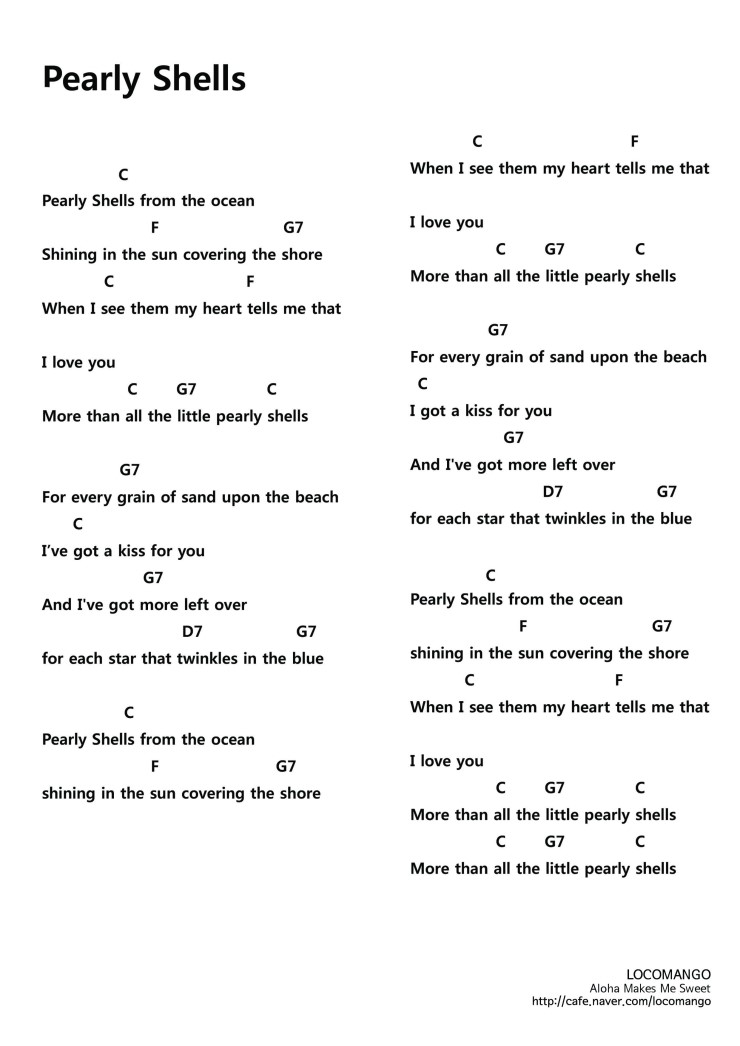 Pearly Shells

C
Pearly Shells from the ocean
F G7
Shining in the sun covering the shore
C F
When I see them my heart tells me that

I love you
C G7 C
More than all the little pearly shells

G7
For every grain of sand upon the beach
C
I've got a kiss for you
G7
And I've got more left over
D7 G7
for each star that twinkles in the blue

C
Pearly Shells from the ocean
F G7
shining in the sun covering the shore

C F
When I see them my heart tells me that

I love you
C G7 C
More than all the little pearly shells

G7
For every grain of sand upon the beach
C
I got a kiss for you
G7
And I've got more left over
D7 G7
for each star that twinkles in the blue

C
Pearly Shells from the ocean
F G7
shining in the sun covering the shore
C F
When I see them my heart tells me that

I love you
C G7 C
More than all the little pearly shells
C G7 C
More than all the little pearly shells

LOCOMANGO
Aloha Makes Me Sweet
http://cafe.naver.com/locomango